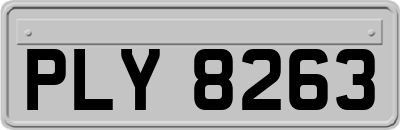 PLY 8263